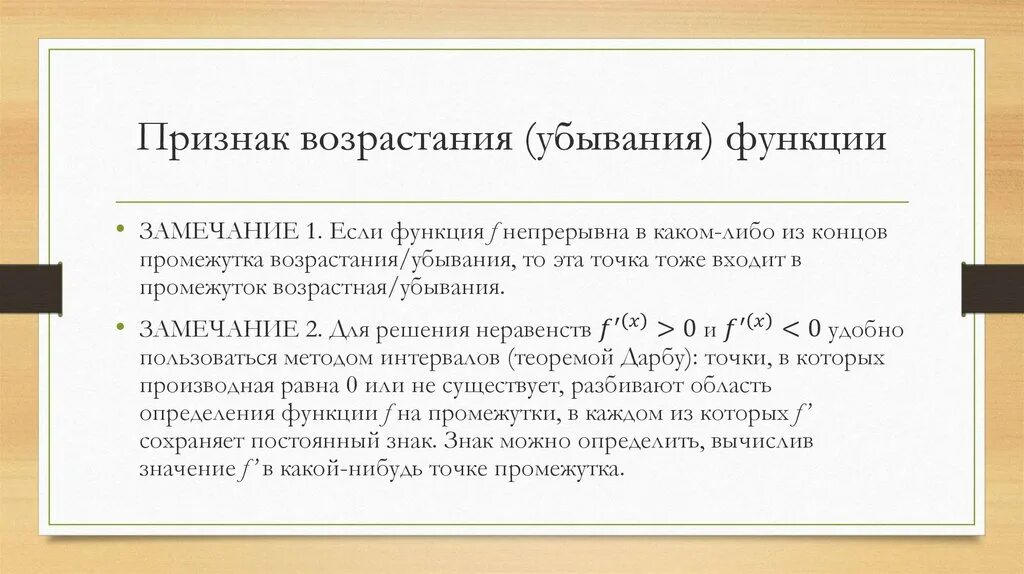 Признак возрастания (убывания) функции

• ЗАМЕЧАНИЕ 1. Если функция $f$ непрерывна в каком-либо из концов промежутка возрастания/убывания, то эта точка тоже входит в промежуток возрастная/убывания.

• ЗАМЕЧАНИЕ 2. Для решения неравенств $f'^{(x)} > 0$ и $f'^{(x)} < 0$ удобно пользоваться методом интервалов (теоремой Дарбу): точки, в которых производная равна 0 или не существует, разбивают область определения функции $f$ на промежутки, в каждом из которых $f'$ сохраняет постоянный знак. Знак можно определить, вычислив значение $f'$ в какой-нибудь точке промежутка.